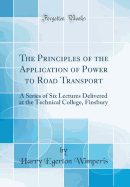 Forgotten Books

The Principles of the Application of Power to Road Transport

A Series of Six Lectures Delivered at the Technical College, Finsbury

by

Harry Egerton Wimperis